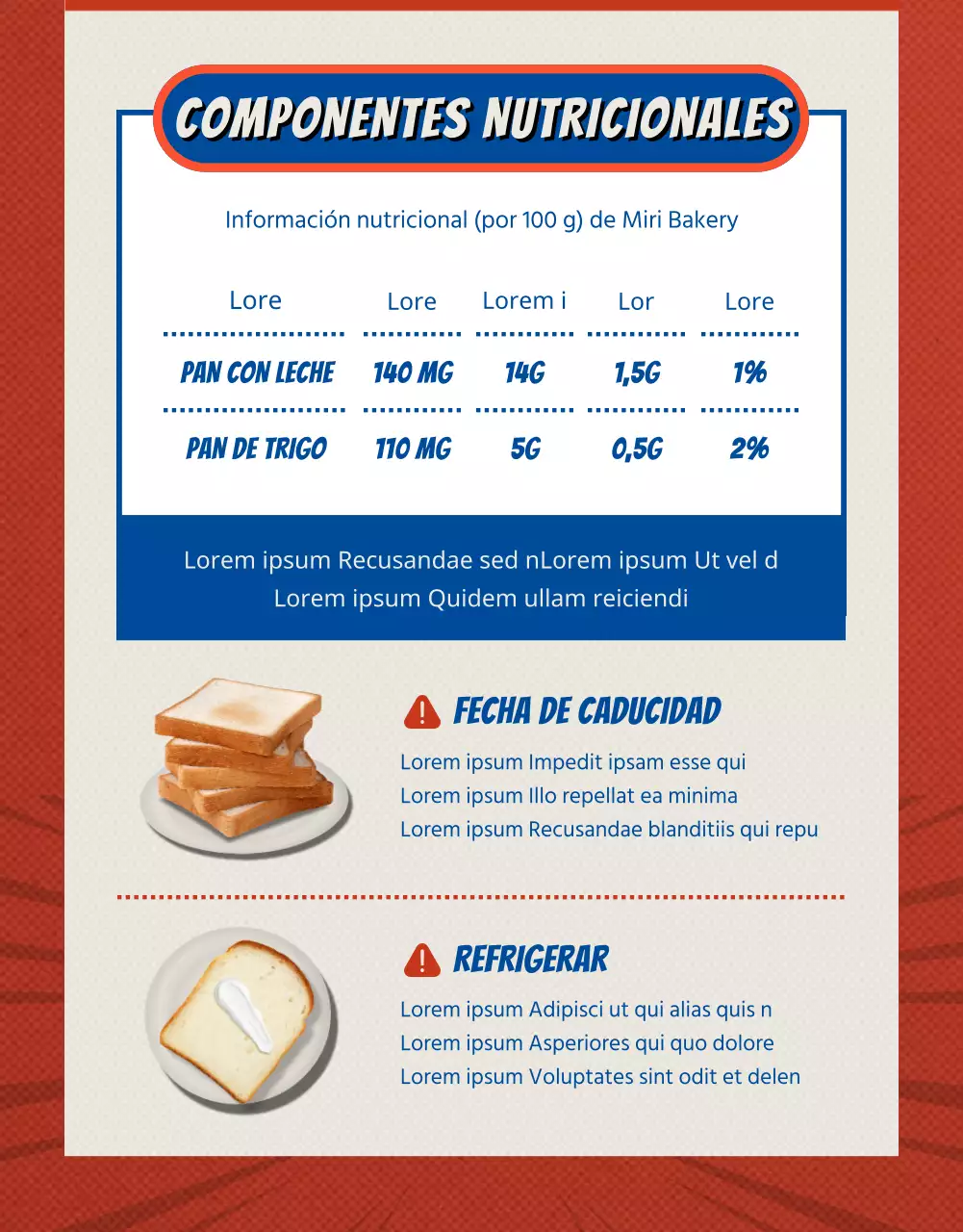 COMPONENTES NUTRICIONALES

Información nutricional (por 100 g) de Miri Bakery

| Lore | Lore | Lorem i | Lor | Lore |
|---|---|---|---|---|
| PAN CON LECHE | 140 MG | 14G | 1,5G | 1% |
| PAN DE TRIGO | 110 MG | 5G | 0,5G | 2% |

Lorem ipsum Recusandae sed nLorem ipsum Ut vel d Lorem ipsum Quidem ullam reiciendi

FECHA DE CADUCIDAD

Lorem ipsum Impedit ipsam esse qui
Lorem ipsum Illo repellat ea minima
Lorem ipsum Recusandae blanditiis qui repu

REFRIGERAR

Lorem ipsum Adipisci ut qui alias quis n
Lorem ipsum Asperiores qui quo dolore
Lorem ipsum Voluptates sint odit et delen